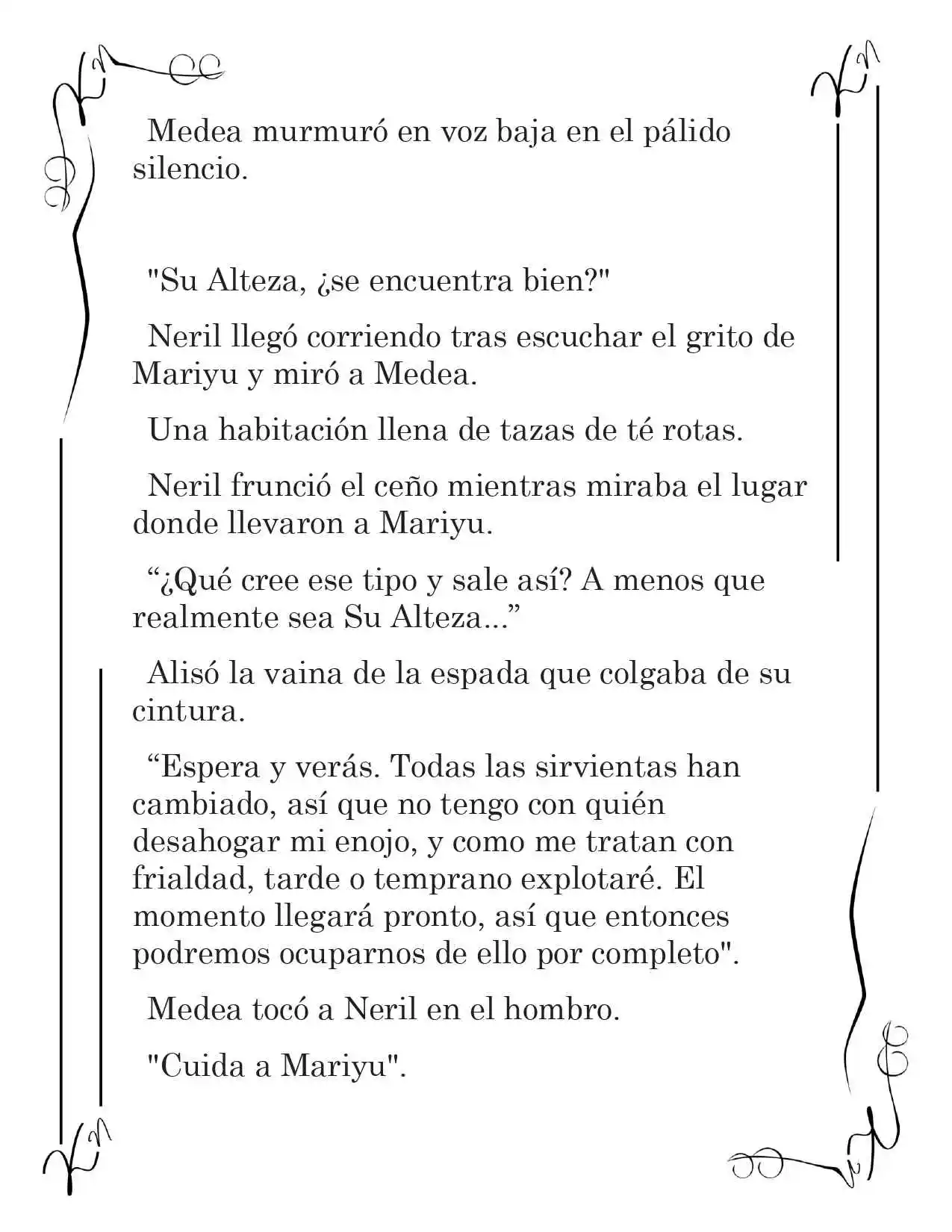 Medea murmuró en voz baja en el pálido silencio.

"Su Alteza, ¿se encuentra bien?"

Neril llegó corriendo tras escuchar el grito de Mariyu y miró a Medea.

Una habitación llena de tazas de té rotas.

Neril frunció el ceño mientras miraba el lugar donde llevaron a Mariyu.

"¿Qué cree ese tipo y sale así? A menos que realmente sea Su Alteza..."

Alisó la vaina de la espada que colgaba de su cintura.

"Espera y verás. Todas las sirvientas han cambiado, así que no tengo con quién desahogar mi enojo, y como me tratan con frialdad, tarde o temprano explotaré. El momento llegará pronto, así que entonces podremos ocuparnos de ello por completo".

Medea tocó a Neril en el hombro.

"Cuida a Mariyu".